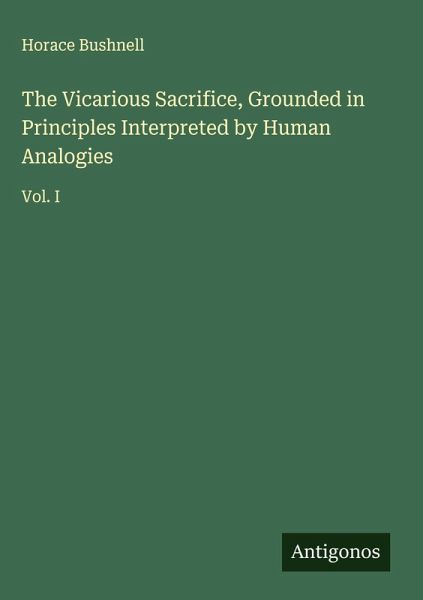 Horace Bushnell

The Vicarious Sacrifice, Grounded in Principles Interpreted by Human Analogies

Vol. I

Antigonos